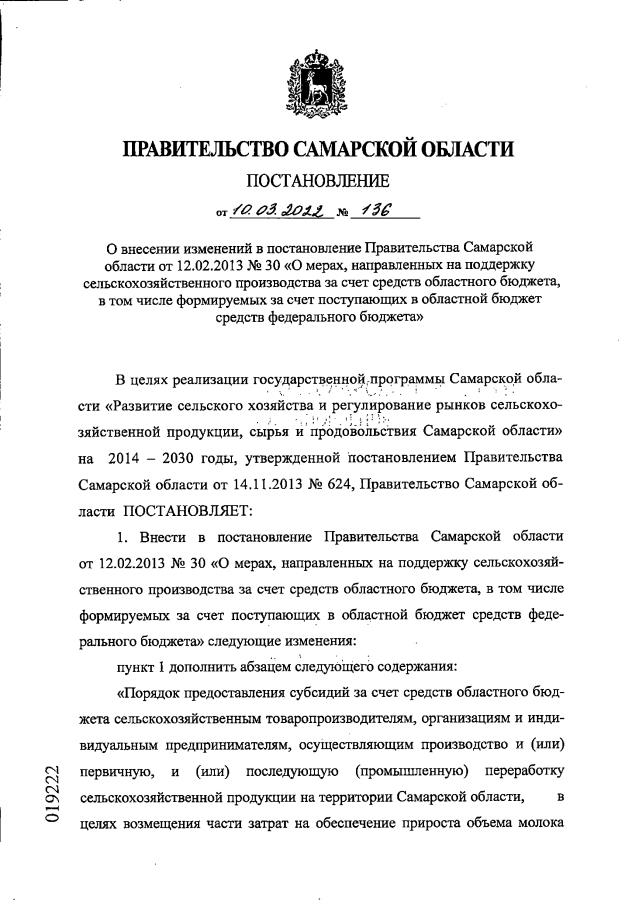 ПРАВИТЕЛЬСТВО САМАРСКОЙ ОБЛАСТИ

ПОСТАНОВЛЕНИЕ

от 10.03.2022 № 136

О внесении изменений в постановление Правительства Самарской области от 12.02.2013 № 30 «О мерах, направленных на поддержку сельскохозяйственного производства за счет средств областного бюджета, в том числе формируемых за счет поступающих в областной бюджет средств федерального бюджета»

В целях реализации государственной программы Самарской области «Развитие сельского хозяйства и регулирование рынков сельскохозяйственной продукции, сырья и продовольствия Самарской области» на 2014 – 2030 годы, утвержденной постановлением Правительства Самарской области от 14.11.2013 № 624, Правительство Самарской области ПОСТАНОВЛЯЕТ:

1. Внести в постановление Правительства Самарской области от 12.02.2013 № 30 «О мерах, направленных на поддержку сельскохозяйственного производства за счет средств областного бюджета, в том числе формируемых за счет поступающих в областной бюджет средств федерального бюджета» следующие изменения:

пункт 1 дополнить абзацем следующего содержания:

«Порядок предоставления субсидий за счет средств областного бюджета сельскохозяйственным товаропроизводителям, организациям и индивидуальным предпринимателям, осуществляющим производство и (или) первичную, и (или) последующую (промышленную) переработку сельскохозяйственной продукции на территории Самарской области, в целях возмещения части затрат на обеспечение прироста объема молока

019222